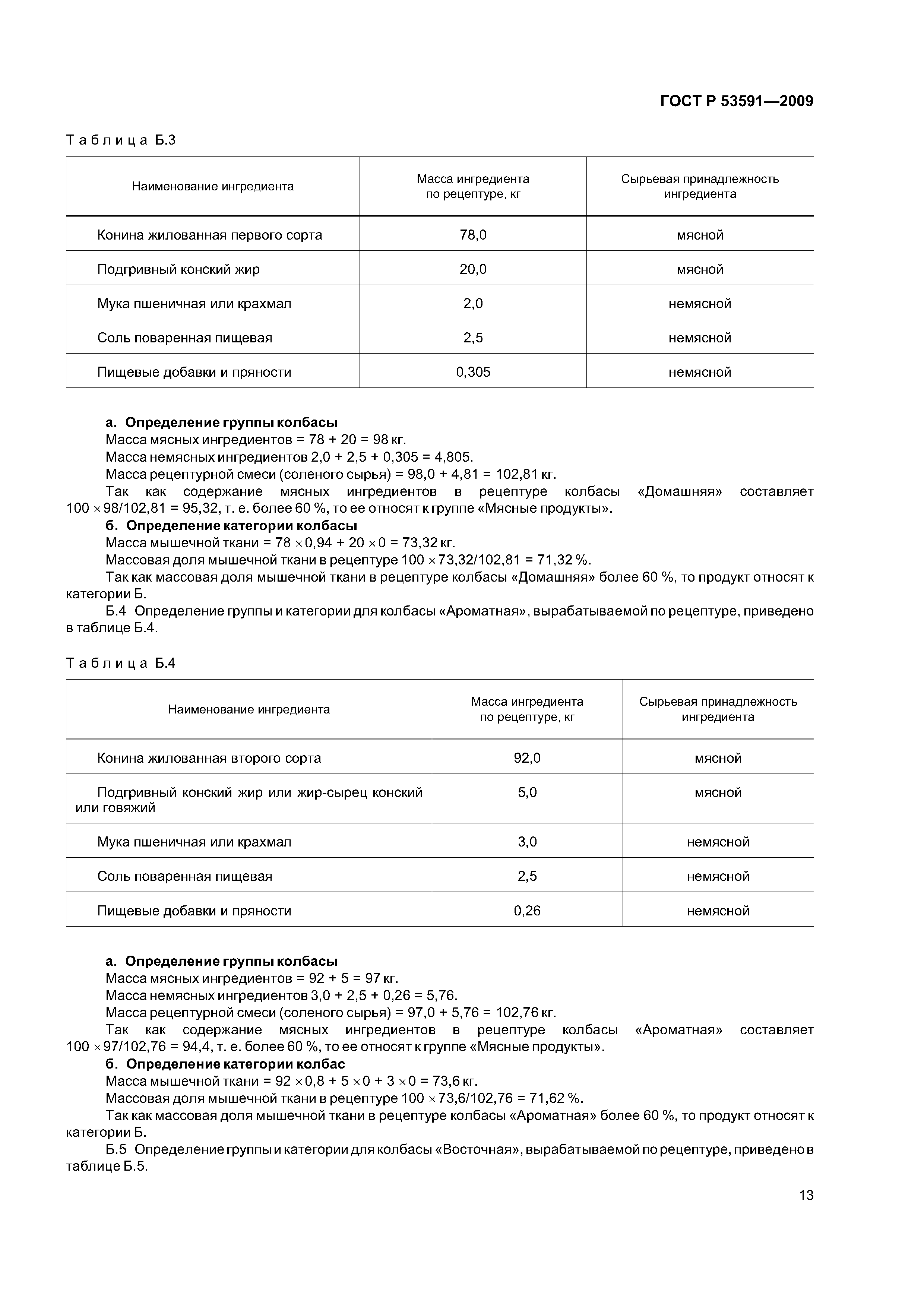 ГОСТ Р 53591—2009

Таблица Б.3

| Наименование ингредиента | Масса ингредиента по рецептуре, кг | Сырьевая принадлежность ингредиента |
|---|---|---|
| Конина жилованная первого сорта | 78,0 | мясной |
| Подгривный конский жир | 20,0 | мясной |
| Мука пшеничная или крахмал | 2,0 | немясной |
| Соль поваренная пищевая | 2,5 | немясной |
| Пищевые добавки и пряности | 0,305 | немясной |

а. Определение группы колбасы
Масса мясных ингредиентов = 78 + 20 = 98 кг.
Масса немясных ингредиентов 2,0 + 2,5 + 0,305 = 4,805.
Масса рецептурной смеси (соленого сырья) = 98,0 + 4,81 = 102,81 кг.
Так как содержание мясных ингредиентов в рецептуре колбасы «Домашняя» составляет $100 \times 98/102,81 = 95,32$, т. е. более 60 %, то ее относят к группе «Мясные продукты».
б. Определение категории колбасы
Масса мышечной ткани = $78 \times 0,94 + 20 \times 0 = 73,32$ кг.
Массовая доля мышечной ткани в рецептуре $100 \times 73,32/102,81 = 71,32$ %.
Так как массовая доля мышечной ткани в рецептуре колбасы «Домашняя» более 60 %, то продукт относят к категории Б.
Б.4 Определение группы и категории для колбасы «Ароматная», вырабатываемой по рецептуре, приведено в таблице Б.4.

Таблица Б.4

| Наименование ингредиента | Масса ингредиента по рецептуре, кг | Сырьевая принадлежность ингредиента |
|---|---|---|
| Конина жилованная второго сорта | 92,0 | мясной |
| Подгривный конский жир или жир-сырец конский или говяжий | 5,0 | мясной |
| Мука пшеничная или крахмал | 3,0 | немясной |
| Соль поваренная пищевая | 2,5 | немясной |
| Пищевые добавки и пряности | 0,26 | немясной |

а. Определение группы колбасы
Масса мясных ингредиентов = 92 + 5 = 97 кг.
Масса немясных ингредиентов 3,0 + 2,5 + 0,26 = 5,76.
Масса рецептурной смеси (соленого сырья) = 97,0 + 5,76 = 102,76 кг.
Так как содержание мясных ингредиентов в рецептуре колбасы «Ароматная» составляет $100 \times 97/102,76 = 94,4$, т. е. более 60 %, то ее относят к группе «Мясные продукты».
б. Определение категории колбас
Масса мышечной ткани = $92 \times 0,8 + 5 \times 0 + 3 \times 0 = 73,6$ кг.
Массовая доля мышечной ткани в рецептуре $100 \times 73,6/102,76 = 71,62$ %.
Так как массовая доля мышечной ткани в рецептуре колбасы «Ароматная» более 60 %, то продукт относят к категории Б.
Б.5 Определение группы и категории для колбасы «Восточная», вырабатываемой по рецептуре, приведено в таблице Б.5.

13